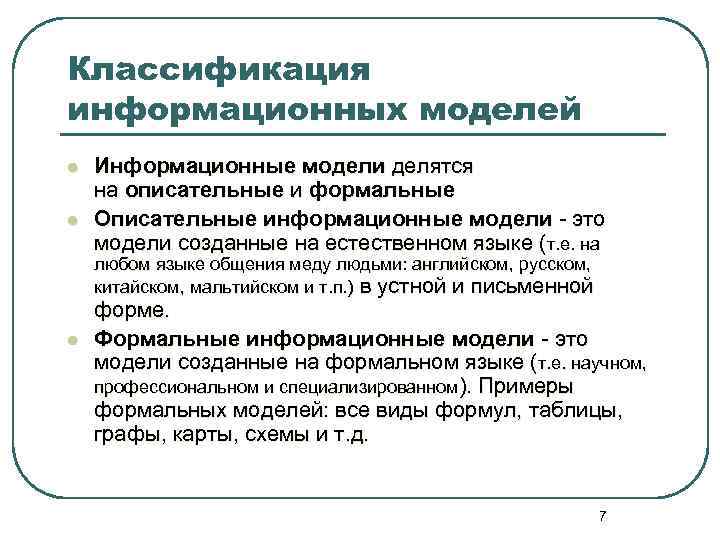 Классификация информационных моделей

Информационные модели делятся на описательные и формальные

Описательные информационные модели - это модели созданные на естественном языке (т.е. на любом языке общения меду людьми: английском, русском, китайском, мальтийском и т.п.) в устной и письменной форме.

Формальные информационные модели - это модели созданные на формальном языке (т.е. научном, профессиональном и специализированном). Примеры формальных моделей: все виды формул, таблицы, графы, карты, схемы и т.д.

7